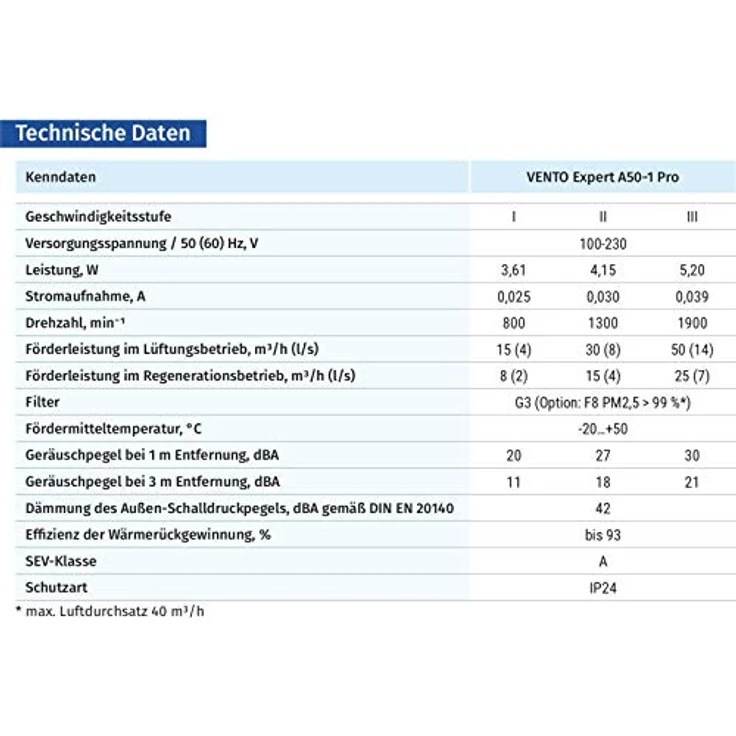 Technische Daten

| Kenndaten | VENTO Expert A50-1 Pro | | |
|---|---|---|---|
| Geschwindigkeitsstufe | I | II | III |
| Versorgungsspannung / 50 (60) Hz, V | 100-230 | | |
| Leistung, W | 3,61 | 4,15 | 5,20 |
| Stromaufnahme, A | 0,025 | 0,030 | 0,039 |
| Drehzahl, $min^{-1}$ | 800 | 1300 | 1900 |
| Förderleistung im Lüftungsbetrieb, $m^3/h$ (l/s) | 15 (4) | 30 (8) | 50 (14) |
| Förderleistung im Regenerationsbetrieb, $m^3/h$ (l/s) | 8 (2) | 15 (4) | 25 (7) |
| Filter | G3 (Option: F8 PM2,5 > 99 %*) | | |
| Fördermitteltemperatur, °C | -20...+50 | | |
| Geräuschpegel bei 1 m Entfernung, dBA | 20 | 27 | 30 |
| Geräuschpegel bei 3 m Entfernung, dBA | 11 | 18 | 21 |
| Dämmung des Außen-Schalldruckpegels, dBA gemäß DIN EN 20140 | 42 | | |
| Effizienz der Wärmerückgewinnung, % | bis 93 | | |
| SEV-Klasse | A | | |
| Schutzart | IP24 | | |

* max. Luftdurchsatz 40 $m^3/h$